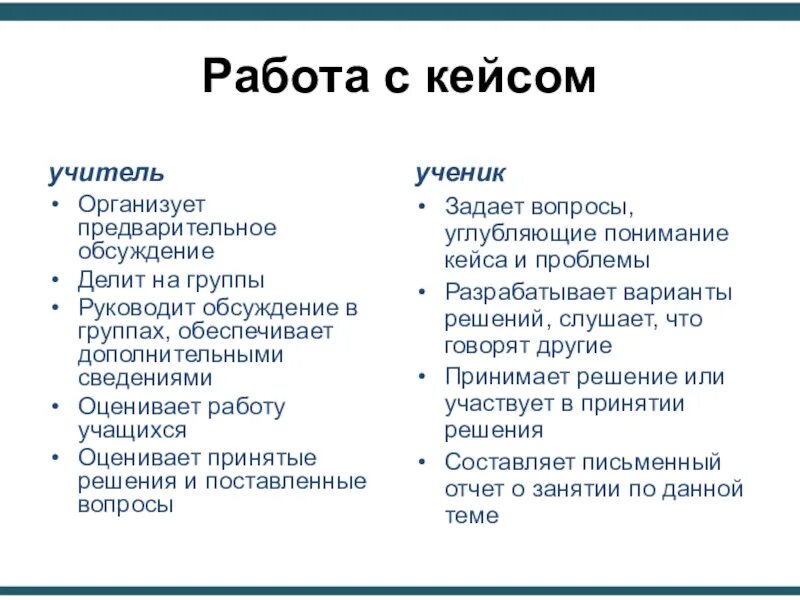 Работа с кейсом

учитель
• Организует предварительное обсуждение
• Делит на группы
• Руководит обсуждение в группах, обеспечивает дополнительными сведениями
• Оценивает работу учащихся
• Оценивает принятые решения и поставленные вопросы

ученик
• Задает вопросы, углубляющие понимание кейса и проблемы
• Разрабатывает варианты решений, слушает, что говорят другие
• Принимает решение или участвует в принятии решения
• Составляет письменный отчет о занятии по данной теме